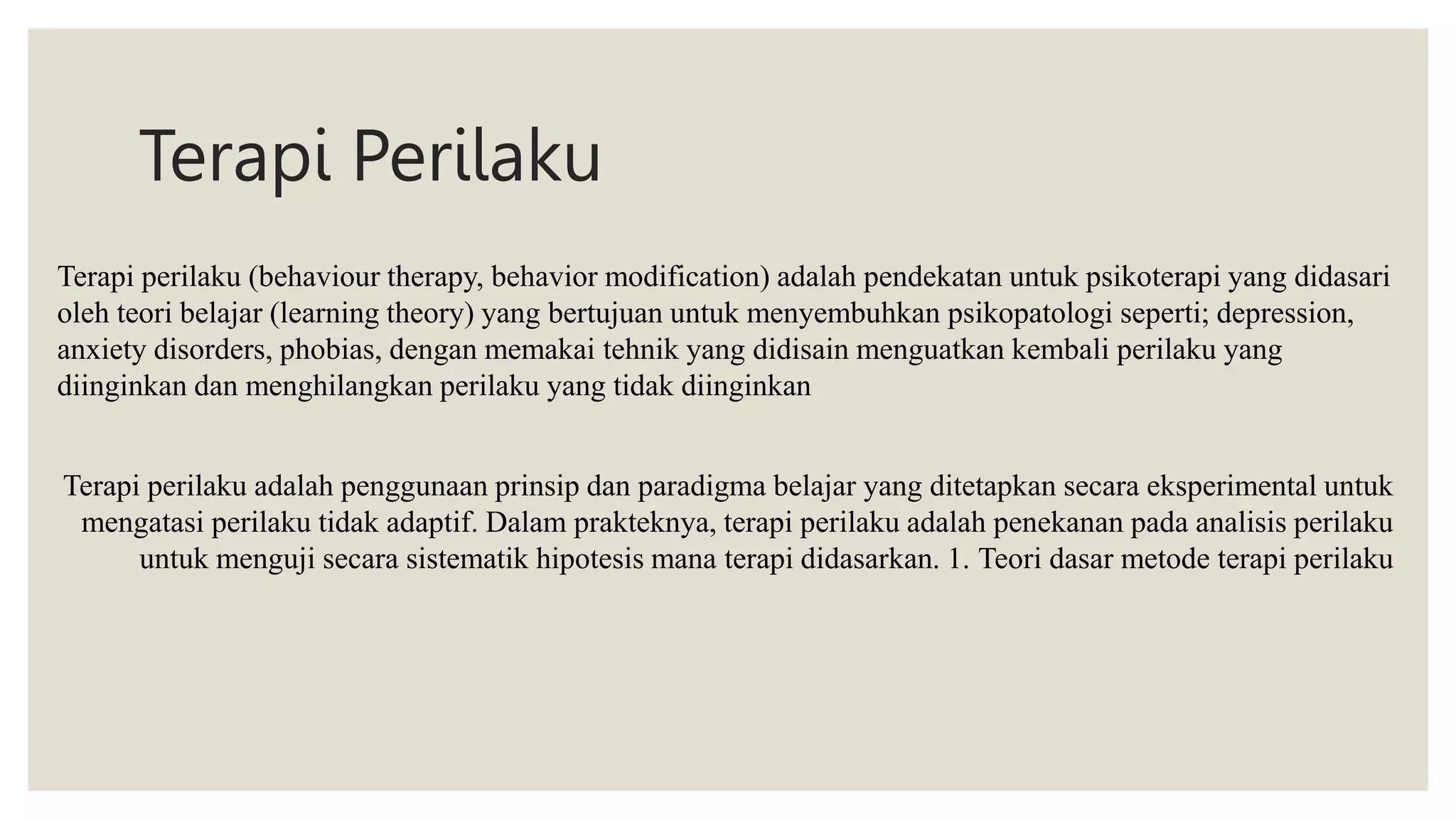 Terapi Perilaku

Terapi perilaku (behaviour therapy, behavior modification) adalah pendekatan untuk psikoterapi yang didasari oleh teori belajar (learning theory) yang bertujuan untuk menyembuhkan psikopatologi seperti; depression, anxiety disorders, phobias, dengan memakai tehnik yang didisain menguatkan kembali perilaku yang diinginkan dan menghilangkan perilaku yang tidak diinginkan

Terapi perilaku adalah penggunaan prinsip dan paradigma belajar yang ditetapkan secara eksperimental untuk mengatasi perilaku tidak adaptif. Dalam prakteknya, terapi perilaku adalah penekanan pada analisis perilaku untuk menguji secara sistematik hipotesis mana terapi didasarkan. 1. Teori dasar metode terapi perilaku